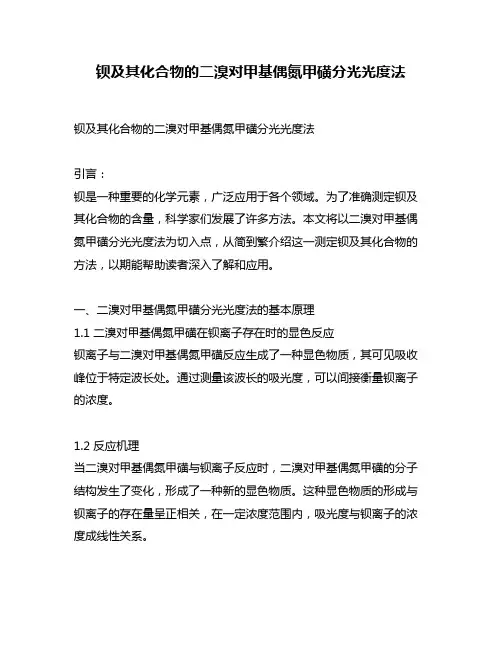 钡及其化合物的二溴对甲基偶氮甲磺分光光度法

钡及其化合物的二溴对甲基偶氮甲磺分光光度法

引言：
钡是一种重要的化学元素，广泛应用于各个领域。为了准确测定钡及其化合物的含量，科学家们发展了许多方法。本文将以二溴对甲基偶氮甲磺分光光度法为切入点，从简到繁介绍这一测定钡及其化合物的方法，以期能帮助读者深入了解和应用。

一、二溴对甲基偶氮甲磺分光光度法的基本原理
1.1 二溴对甲基偶氮甲磺在钡离子存在时的显色反应
钡离子与二溴对甲基偶氮甲磺反应生成了一种显色物质，其可见吸收峰位于特定波长处。通过测量该波长的吸光度，可以间接衡量钡离子的浓度。

1.2 反应机理
当二溴对甲基偶氮甲磺与钡离子反应时，二溴对甲基偶氮甲磺的分子结构发生了变化，形成了一种新的显色物质。这种显色物质的形成与钡离子的存在量呈正相关，在一定浓度范围内，吸光度与钡离子的浓度成线性关系。